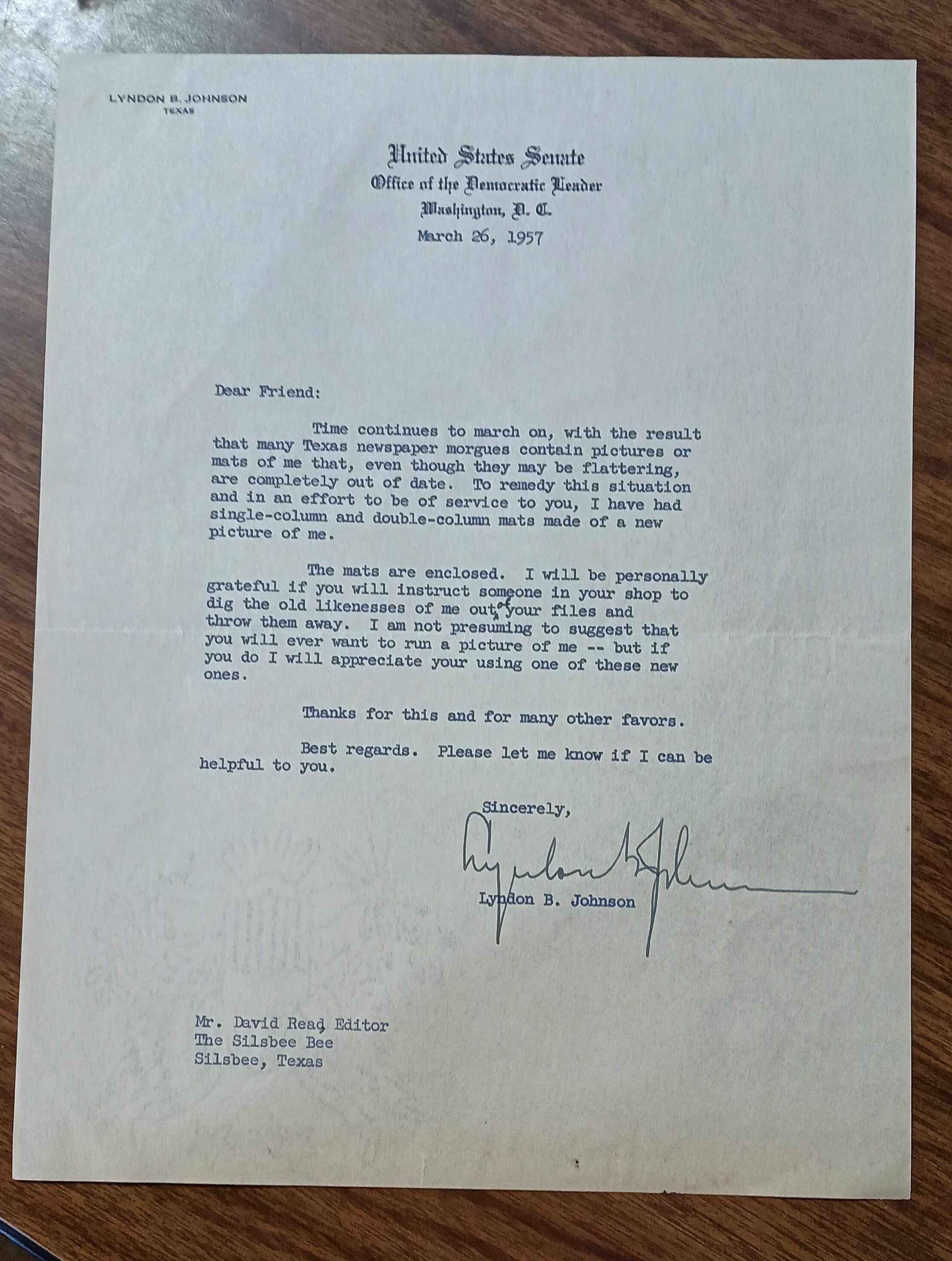 LYNDON B. JOHNSON
TEXAS

United States Senate
Office of the Democratic Leader
Washington, D. C.
March 26, 1957

Dear Friend:

Time continues to march on, with the result that many Texas newspaper morgues contain pictures or mats of me that, even though they may be flattering, are completely out of date. To remedy this situation and in an effort to be of service to you, I have had single-column and double-column mats made of a new picture of me.

The mats are enclosed. I will be personally grateful if you will instruct someone in your shop to dig the old likenesses of me out of your files and throw them away. I am not presuming to suggest that you will ever want to run a picture of me -- but if you do I will appreciate your using one of these new ones.

Thanks for this and for many other favors.

Best regards. Please let me know if I can be helpful to you.

Sincerely,

Lyndon B. Johnson

Lyndon B. Johnson

Mr. David Read, Editor
The Silsbee Bee
Silsbee, Texas